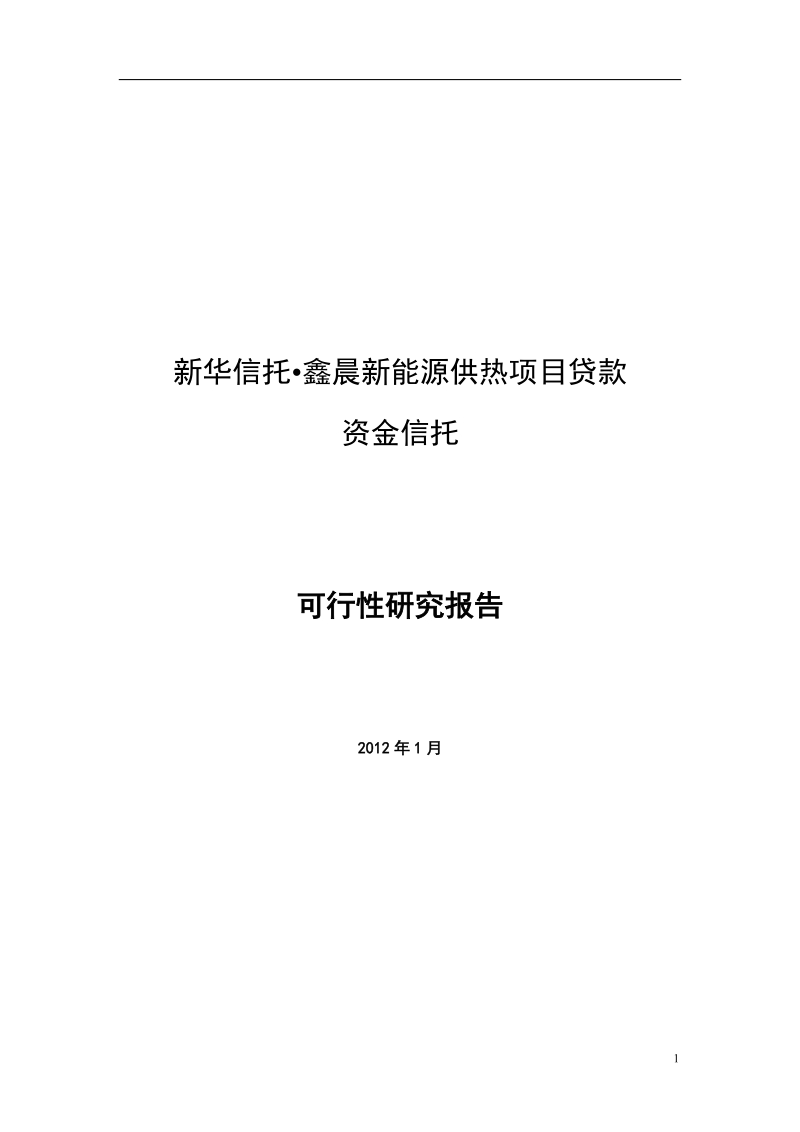 新华信托•鑫晨新能源供热项目贷款

资金信托

可行性研究报告

2012 年 1 月

1